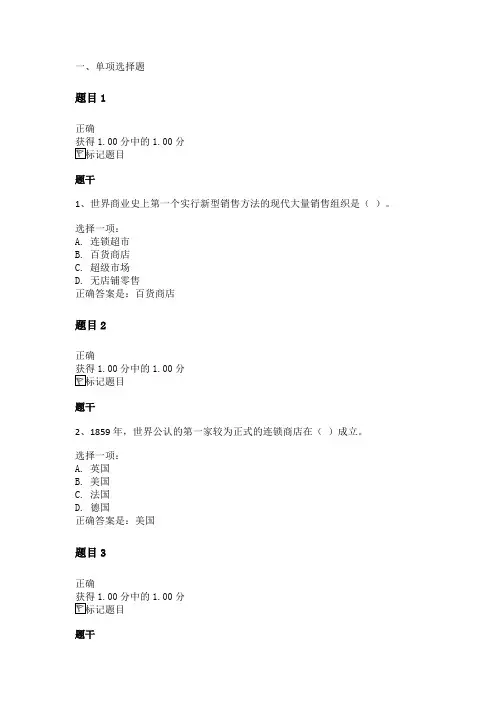 一、单项选择题

题目 1

正确
获得 1.00 分中的 1.00 分
标记题目

题干

1、世界商业史上第一个实行新型销售方法的现代大量销售组织是（ ）。

选择一项：
A. 连锁超市
B. 百货商店
C. 超级市场
D. 无店铺零售
正确答案是：百货商店

题目 2

正确
获得 1.00 分中的 1.00 分
标记题目

题干

2、1859 年，世界公认的第一家较为正式的连锁商店在（ ）成立。

选择一项：
A. 英国
B. 美国
C. 法国
D. 德国
正确答案是：美国

题目 3

正确
获得 1.00 分中的 1.00 分
标记题目

题干